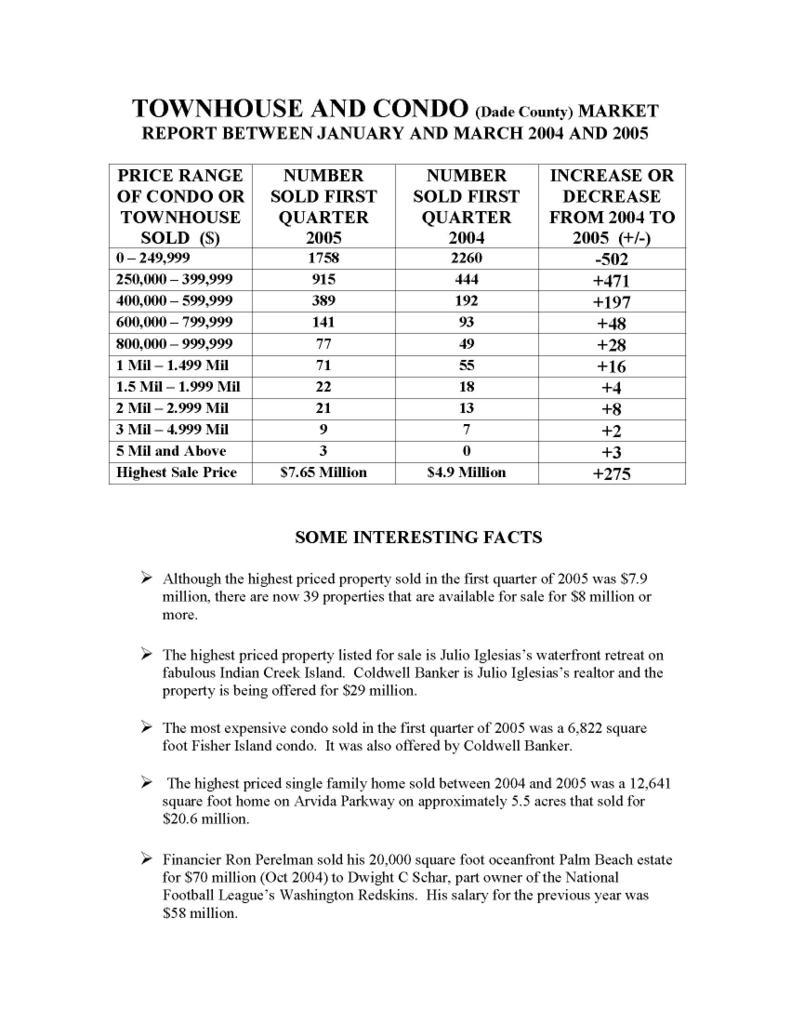 TOWNHOUSE AND CONDO (Dade County) MARKET REPORT BETWEEN JANUARY AND MARCH 2004 AND 2005

| PRICE RANGE OF CONDO OR TOWNHOUSE SOLD ($) | NUMBER SOLD FIRST QUARTER 2005 | NUMBER SOLD FIRST QUARTER 2004 | INCREASE OR DECREASE FROM 2004 TO 2005 (+/-) |
|---|---|---|---|
| 0 – 249,999 | 1758 | 2260 | -502 |
| 250,000 – 399,999 | 915 | 444 | +471 |
| 400,000 – 599,999 | 389 | 192 | +197 |
| 600,000 – 799,999 | 141 | 93 | +48 |
| 800,000 – 999,999 | 77 | 49 | +28 |
| 1 Mil – 1.499 Mil | 71 | 55 | +16 |
| 1.5 Mil – 1.999 Mil | 22 | 18 | +4 |
| 2 Mil – 2.999 Mil | 21 | 13 | +8 |
| 3 Mil – 4.999 Mil | 9 | 7 | +2 |
| 5 Mil and Above | 3 | 0 | +3 |
| Highest Sale Price | $7.65 Million | $4.9 Million | +275 |

SOME INTERESTING FACTS

➢ Although the highest priced property sold in the first quarter of 2005 was $7.9 million, there are now 39 properties that are available for sale for $8 million or more.

➢ The highest priced property listed for sale is Julio Iglesias's waterfront retreat on fabulous Indian Creek Island. Coldwell Banker is Julio Iglesias's realtor and the property is being offered for $29 million.

➢ The most expensive condo sold in the first quarter of 2005 was a 6,822 square foot Fisher Island condo. It was also offered by Coldwell Banker.

➢ The highest priced single family home sold between 2004 and 2005 was a 12,641 square foot home on Arvida Parkway on approximately 5.5 acres that sold for $20.6 million.

➢ Financier Ron Perelman sold his 20,000 square foot oceanfront Palm Beach estate for $70 million (Oct 2004) to Dwight C Schar, part owner of the National Football League's Washington Redskins. His salary for the previous year was $58 million.